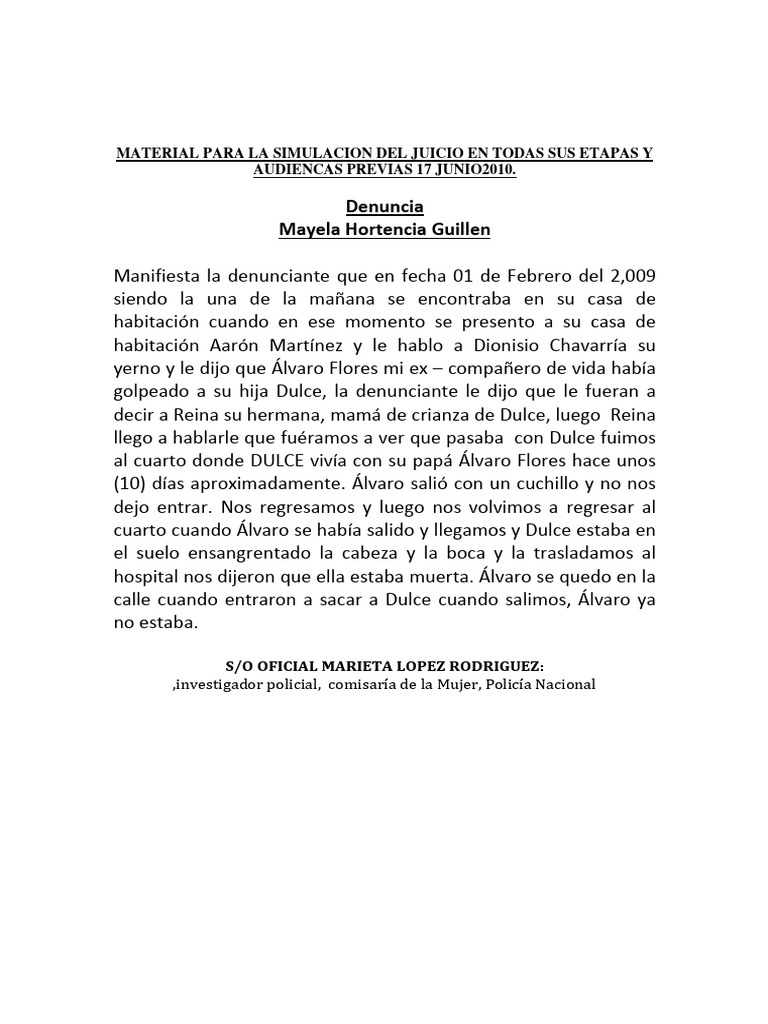 MATERIAL PARA LA SIMULACION DEL JUICIO EN TODAS SUS ETAPAS Y AUDIENCAS PREVIAS 17 JUNIO2010.

Denuncia
Mayela Hortencia Guillen

Manifiesta la denunciante que en fecha 01 de Febrero del 2,009 siendo la una de la mañana se encontraba en su casa de habitación cuando en ese momento se presento a su casa de habitación Aarón Martínez y le hablo a Dionisio Chavarría su yerno y le dijo que Álvaro Flores mi ex – compañero de vida había golpeado a su hija Dulce, la denunciante le dijo que le fueran a decir a Reina su hermana, mamá de crianza de Dulce, luego Reina llego a hablarle que fuéramos a ver que pasaba con Dulce fuimos al cuarto donde DULCE vivía con su papá Álvaro Flores hace unos (10) días aproximadamente. Álvaro salió con un cuchillo y no nos dejo entrar. Nos regresamos y luego nos volvimos a regresar al cuarto cuando Álvaro se había salido y llegamos y Dulce estaba en el suelo ensangrentado la cabeza y la boca y la trasladamos al hospital nos dijeron que ella estaba muerta. Álvaro se quedo en la calle cuando entraron a sacar a Dulce cuando salimos, Álvaro ya no estaba.

S/O OFICIAL MARIETA LOPEZ RODRIGUEZ:
,investigador policial, comisaría de la Mujer, Policía Nacional